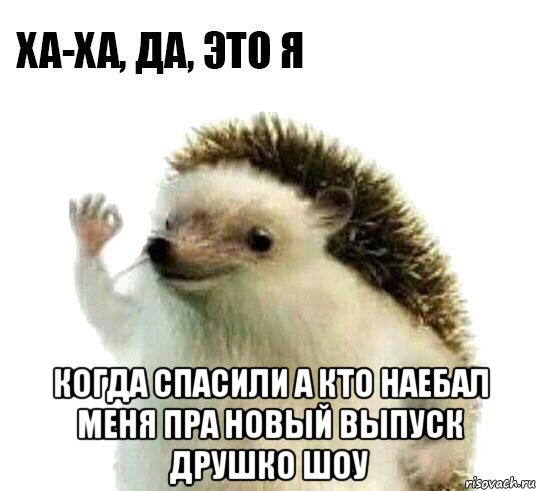 ХА-ХА, ДА, ЭТО Я

КОГДА СПАСИЛИ А КТО НАЕБАЛ МЕНЯ ПРА НОВЫЙ ВЫПУСК ДРУШКО ШОУ

risovach.ru